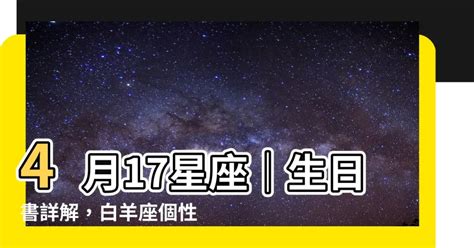 4 月17星座｜生日書詳解，白羊座個性